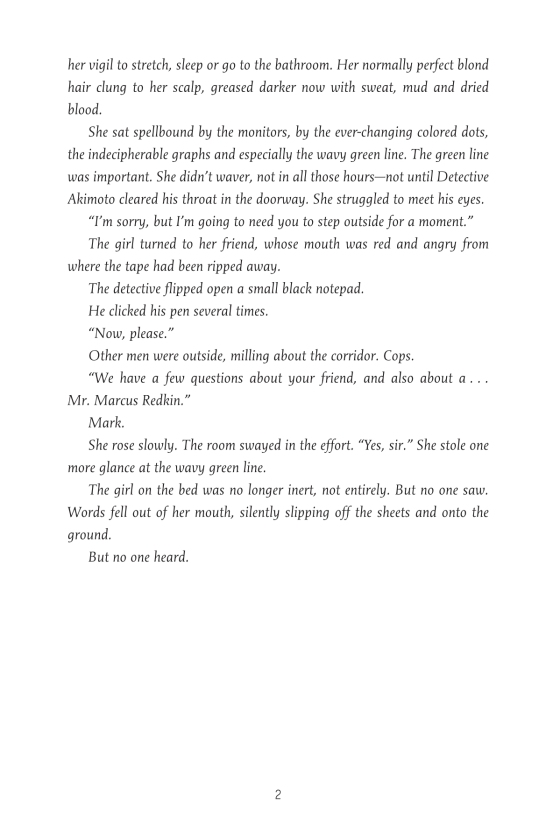 her vigil to stretch, sleep or go to the bathroom. Her normally perfect blond hair clung to her scalp, greased darker now with sweat, mud and dried blood.

She sat spellbound by the monitors, by the ever-changing colored dots, the indecipherable graphs and especially the wavy green line. The green line was important. She didn't waver, not in all those hours—not until Detective Akimoto cleared his throat in the doorway. She struggled to meet his eyes.

"I'm sorry, but I'm going to need you to step outside for a moment."

The girl turned to her friend, whose mouth was red and angry from where the tape had been ripped away.

The detective flipped open a small black notepad.

He clicked his pen several times.

"Now, please."

Other men were outside, milling about the corridor. Cops.

"We have a few questions about your friend, and also about a . . . Mr. Marcus Redkin."

Mark.

She rose slowly. The room swayed in the effort. "Yes, sir." She stole one more glance at the wavy green line.

The girl on the bed was no longer inert, not entirely. But no one saw. Words fell out of her mouth, silently slipping off the sheets and onto the ground.

But no one heard.

2